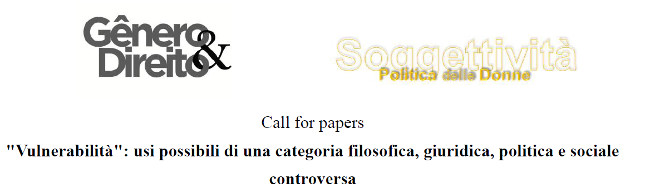 Gênero & Direito

Soggettività
Politica dalla Donne

Call for papers

"Vulnerabilità": usi possibili di una categoria filosofica, giuridica, politica e sociale controversa